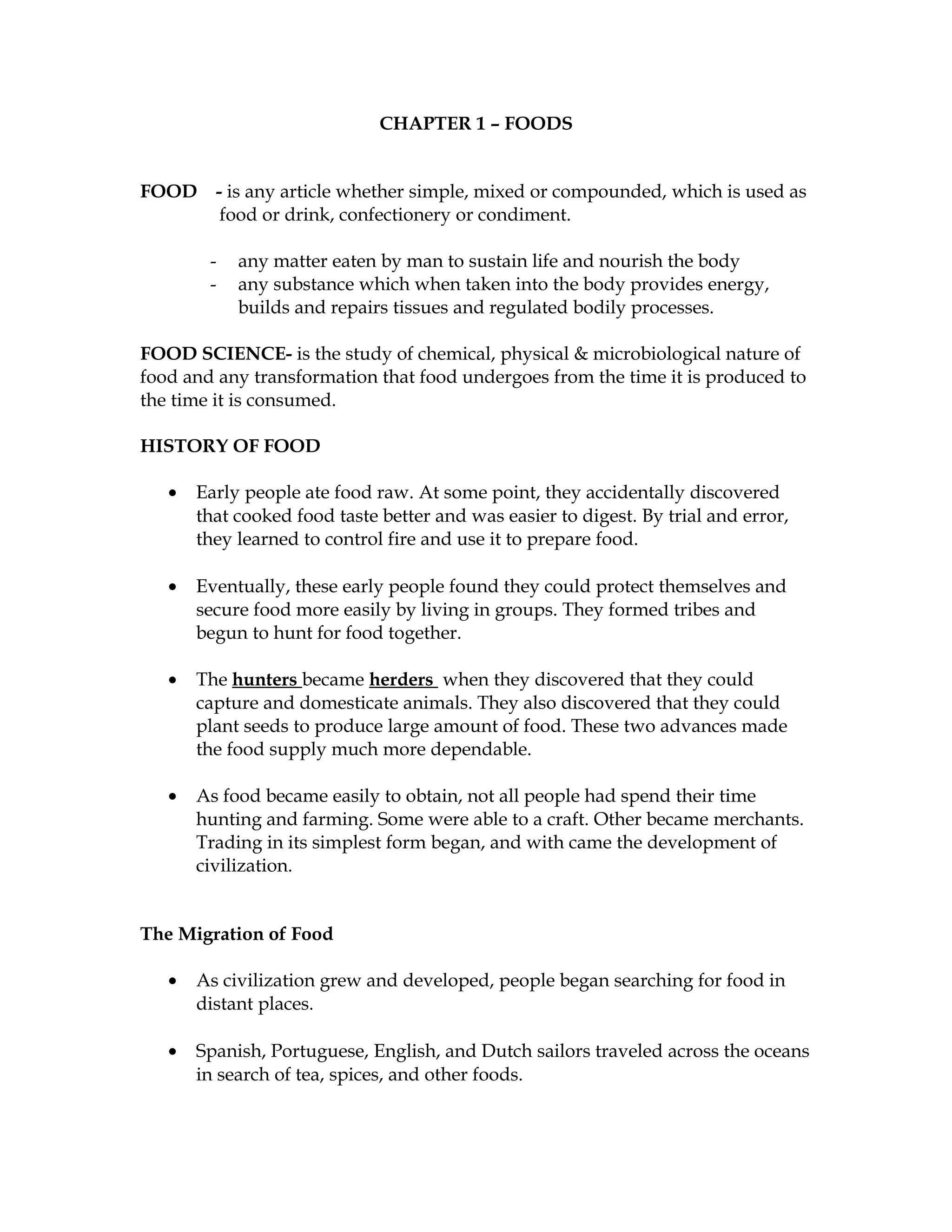 CHAPTER 1 – FOODS

FOOD - is any article whether simple, mixed or compounded, which is used as food or drink, confectionery or condiment.

- any matter eaten by man to sustain life and nourish the body
- any substance which when taken into the body provides energy, builds and repairs tissues and regulated bodily processes.

FOOD SCIENCE- is the study of chemical, physical & microbiological nature of food and any transformation that food undergoes from the time it is produced to the time it is consumed.

HISTORY OF FOOD

• Early people ate food raw. At some point, they accidentally discovered that cooked food taste better and was easier to digest. By trial and error, they learned to control fire and use it to prepare food.

• Eventually, these early people found they could protect themselves and secure food more easily by living in groups. They formed tribes and begun to hunt for food together.

• The hunters became herders when they discovered that they could capture and domesticate animals. They also discovered that they could plant seeds to produce large amount of food. These two advances made the food supply much more dependable.

• As food became easily to obtain, not all people had spend their time hunting and farming. Some were able to a craft. Other became merchants. Trading in its simplest form began, and with came the development of civilization.

The Migration of Food

• As civilization grew and developed, people began searching for food in distant places.

• Spanish, Portuguese, English, and Dutch sailors traveled across the oceans in search of tea, spices, and other foods.